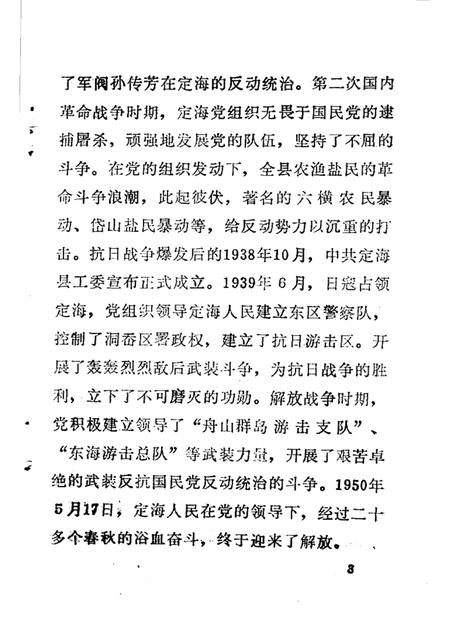 了军阀孙传芳在定海的反动统治。第二次国内革命战争时期，定海党组织无畏于国民党的逮捕屠杀，顽强地发展党的队伍，坚持了不屈的斗争。在党的组织发动下，全县农渔盐民的革命斗争浪潮，此起彼伏，著名的六横农民暴动、岱山盐民暴动等，给反动势力以沉重的打击。抗日战争爆发后的1938年10月，中共定海县工委宣布正式成立。1939年6月，日寇占领定海，党组织领导定海人民建立东区警察队，控制了洞岙区署政权，建立了抗日游击区。开展了轰轰烈烈敌后武装斗争，为抗日战争的胜利，立下了不可磨灭的功勋。解放战争时期，党积极建立领导了“舟山群岛游击支队”、“东海游击总队”等武装力量，开展了艰苦卓绝的武装反抗国民党反动统治的斗争。1950年5月17日，定海人民在党的领导下，经过二十多个春秋的浴血奋斗，终于迎来了解放。

3